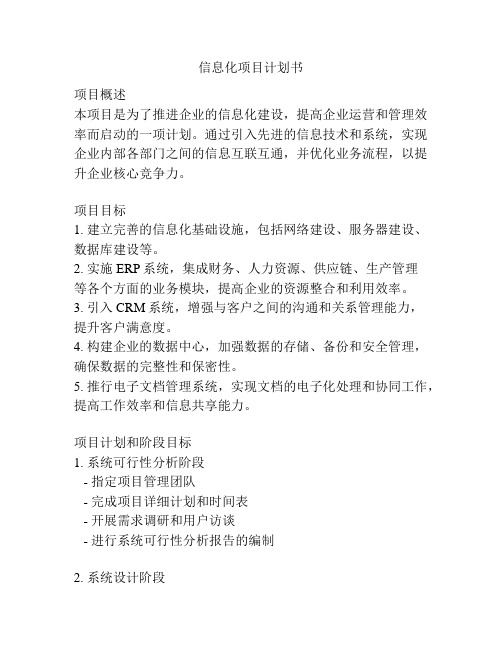 信息化项目计划书

项目概述
本项目是为了推进企业的信息化建设，提高企业运营和管理效率而启动的一项计划。通过引入先进的信息技术和系统，实现企业内部各部门之间的信息互联互通，并优化业务流程，以提升企业核心竞争力。

项目目标
1. 建立完善的信息化基础设施，包括网络建设、服务器建设、数据库建设等。
2. 实施 ERP 系统，集成财务、人力资源、供应链、生产管理等各个方面的业务模块，提高企业的资源整合和利用效率。
3. 引入 CRM 系统，增强与客户之间的沟通和关系管理能力，提升客户满意度。
4. 构建企业的数据中心，加强数据的存储、备份和安全管理，确保数据的完整性和保密性。
5. 推行电子文档管理系统，实现文档的电子化处理和协同工作，提高工作效率和信息共享能力。

项目计划和阶段目标
1. 系统可行性分析阶段
- 指定项目管理团队
- 完成项目详细计划和时间表
- 开展需求调研和用户访谈
- 进行系统可行性分析报告的编制

2. 系统设计阶段